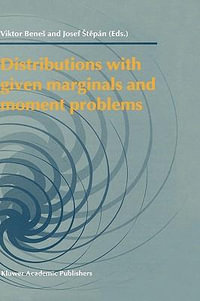 Viktor Beneš and Josef Štěpán (Eds.)

Distributions with given marginals and moment problems

Kluwer Academic Publishers